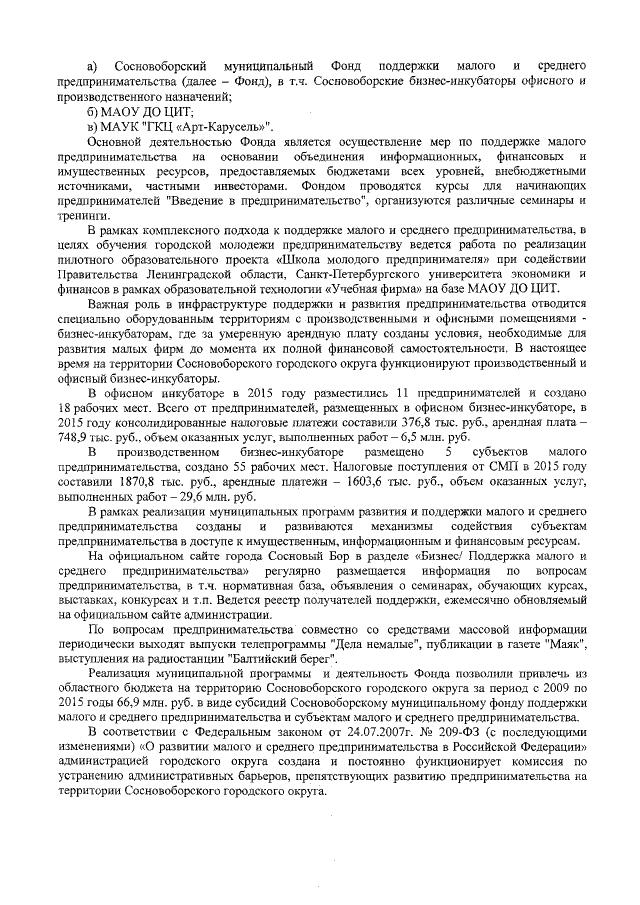 а) Сосновоборский муниципальный Фонд поддержки малого и среднего предпринимательства (далее – Фонд), в т.ч. Сосновоборские бизнес-инкубаторы офисного и производственного назначений;
б) МАОУ ДО ЦИТ;
в) МАУК "ГКЦ «Арт-Карусель»".

Основной деятельностью Фонда является осуществление мер по поддержке малого предпринимательства на основании объединения информационных, финансовых и имущественных ресурсов, предоставляемых бюджетами всех уровней, внебюджетными источниками, частными инвесторами. Фондом проводятся курсы для начинающих предпринимателей "Введение в предпринимательство", организуются различные семинары и тренинги.

В рамках комплексного подхода к поддержке малого и среднего предпринимательства, в целях обучения городской молодежи предпринимательству ведется работа по реализации пилотного образовательного проекта «Школа молодого предпринимателя» при содействии Правительства Ленинградской области, Санкт-Петербургского университета экономики и финансов в рамках образовательной технологии «Учебная фирма» на базе МАОУ ДО ЦИТ.

Важная роль в инфраструктуре поддержки и развития предпринимательства отводится специально оборудованным территориям с производственными и офисными помещениями - бизнес-инкубаторам, где за умеренную арендную плату созданы условия, необходимые для развития малых фирм до момента их полной финансовой самостоятельности. В настоящее время на территории Сосновоборского городского округа функционируют производственный и офисный бизнес-инкубаторы.

В офисном инкубаторе в 2015 году разместились 11 предпринимателей и создано 18 рабочих мест. Всего от предпринимателей, размещенных в офисном бизнес-инкубаторе, в 2015 году консолидированные налоговые платежи составили 376,8 тыс. руб., арендная плата – 748,9 тыс. руб., объем оказанных услуг, выполненных работ – 6,5 млн. руб.

В производственном бизнес-инкубаторе размещено 5 субъектов малого предпринимательства, создано 55 рабочих мест. Налоговые поступления от СМП в 2015 году составили 1870,8 тыс. руб., арендные платежи – 1603,6 тыс. руб., объем оказанных услуг, выполненных работ – 29,6 млн. руб.

В рамках реализации муниципальных программ развития и поддержки малого и среднего предпринимательства созданы и развиваются механизмы содействия субъектам предпринимательства в доступе к имущественным, информационным и финансовым ресурсам.

На официальном сайте города Сосновый Бор в разделе «Бизнес/ Поддержка малого и среднего предпринимательства» регулярно размещается информация по вопросам предпринимательства, в т.ч. нормативная база, объявления о семинарах, обучающих курсах, выставках, конкурсах и т.п. Ведется реестр получателей поддержки, ежемесячно обновляемый на официальном сайте администрации.

По вопросам предпринимательства совместно со средствами массовой информации периодически выходят выпуски телепрограммы "Дела немалые", публикации в газете "Маяк", выступления на радиостанции "Балтийский берег".

Реализация муниципальной программы и деятельность Фонда позволили привлечь из областного бюджета на территорию Сосновоборского городского округа за период с 2009 по 2015 годы 66,9 млн. руб. в виде субсидий Сосновоборскому муниципальному фонду поддержки малого и среднего предпринимательства и субъектам малого и среднего предпринимательства.

В соответствии с Федеральным законом от 24.07.2007г. № 209-ФЗ (с последующими изменениями) «О развитии малого и среднего предпринимательства в Российской Федерации» администрацией городского округа создана и постоянно функционирует комиссия по устранению административных барьеров, препятствующих развитию предпринимательства на территории Сосновоборского городского округа.